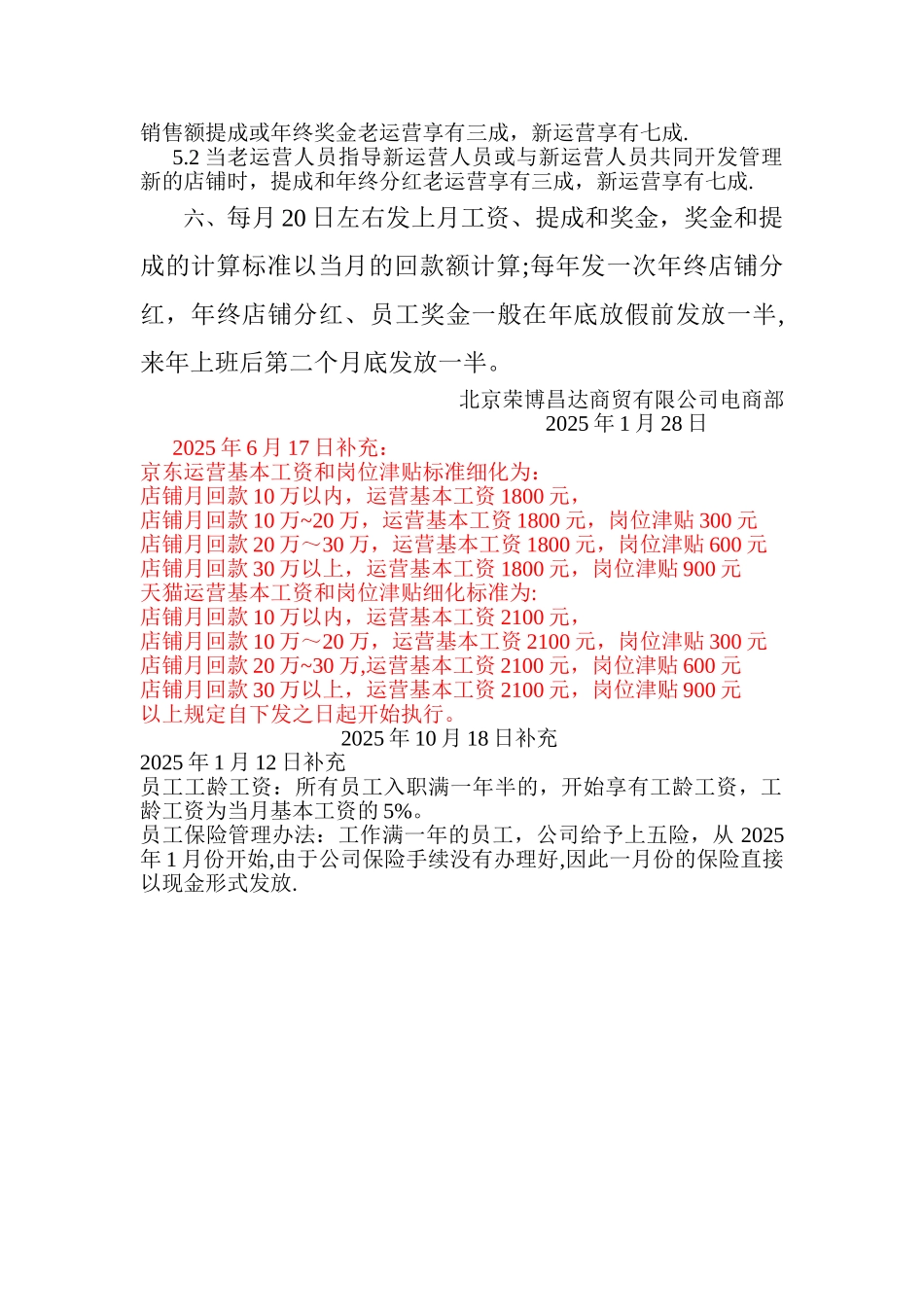 销售额提成或年终奖金老运营享有三成，新运营享有七成.

5.2 当老运营人员指导新运营人员或与新运营人员共同开发管理新的店铺时，提成和年终分红老运营享有三成，新运营享有七成.

六、每月 20 日左右发上月工资、提成和奖金，奖金和提成的计算标准以当月的回款额计算;每年发一次年终店铺分红，年终店铺分红、员工奖金一般在年底放假前发放一半，来年上班后第二个月底发放一半。

北京荣博昌达商贸有限公司电商部
2025 年 1 月 28 日

2025 年 6 月 17 日补充：
京东运营基本工资和岗位津贴标准细化为:
店铺月回款 10 万以内，运营基本工资 1800 元，
店铺月回款 10 万~20 万，运营基本工资 1800 元，岗位津贴 300 元
店铺月回款 20 万～30 万，运营基本工资 1800 元，岗位津贴 600 元
店铺月回款 30 万以上，运营基本工资 1800 元，岗位津贴 900 元
天猫运营基本工资和岗位津贴细化标准为:
店铺月回款 10 万以内，运营基本工资 2100 元，
店铺月回款 10 万～20 万，运营基本工资 2100 元，岗位津贴 300 元
店铺月回款 20 万~30 万,运营基本工资 2100 元，岗位津贴 600 元
店铺月回款 30 万以上，运营基本工资 2100 元，岗位津贴 900 元
以上规定自下发之日起开始执行。

2025 年 10 月 18 日补充

2025 年 1 月 12 日补充
员工工龄工资：所有员工入职满一年半的，开始享有工龄工资，工龄工资为当月基本工资的 5%。
员工保险管理办法：工作满一年的员工，公司给予上五险，从 2025 年 1 月份开始,由于公司保险手续没有办理好,因此一月份的保险直接以现金形式发放.